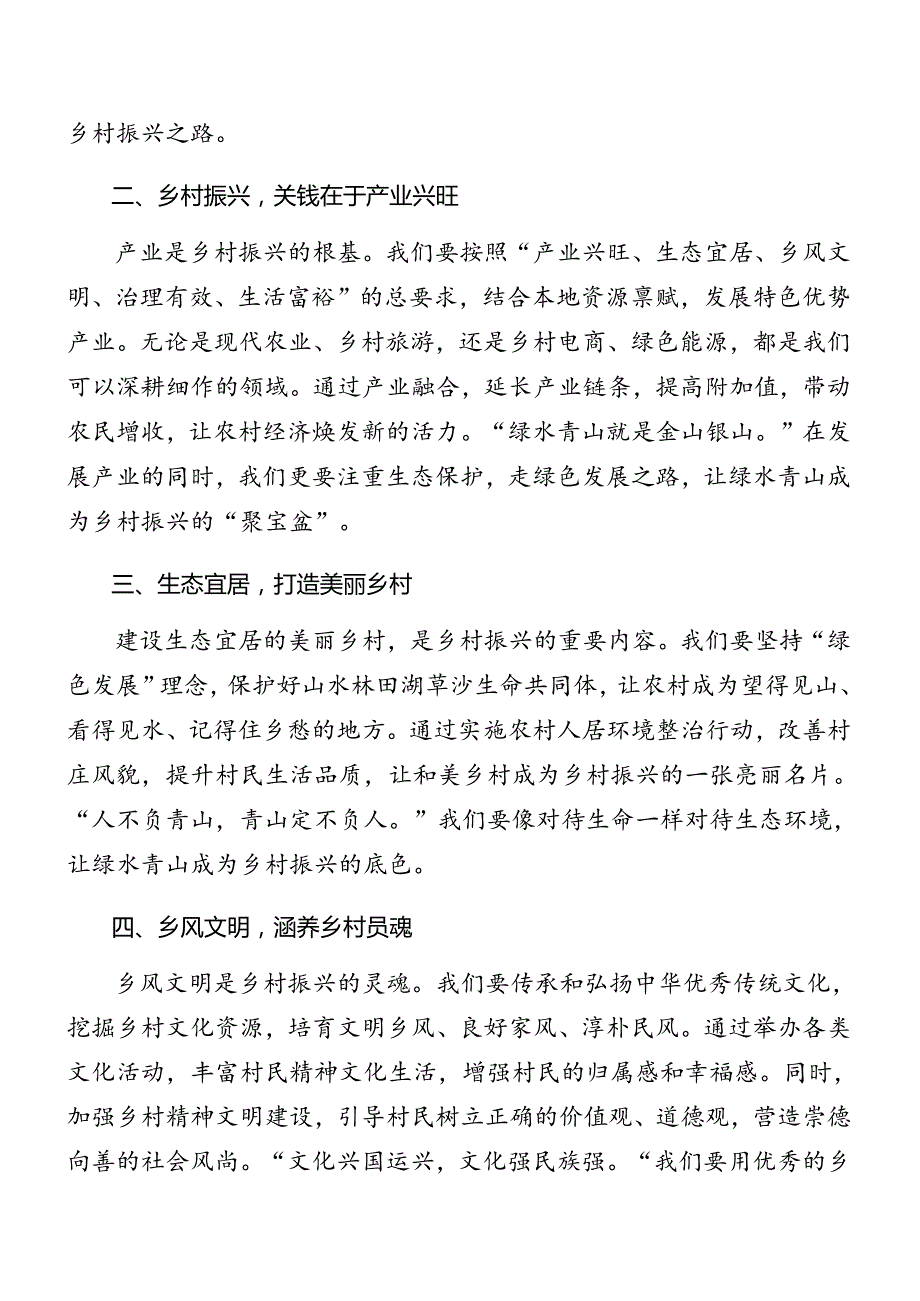 乡村振兴之路。

二、乡村振兴，关钱在于产业兴旺

产业是乡村振兴的根基。我们要按照“产业兴旺、生态宜居、乡风文明、治理有效、生活富裕”的总要求，结合本地资源禀赋，发展特色优势产业。无论是现代农业、乡村旅游，还是乡村电商、绿色能源，都是我们可以深耕细作的领域。通过产业融合，延长产业链条，提高附加值，带动农民增收，让农村经济焕发新的活力。“绿水青山就是金山银山。”在发展产业的同时，我们更要注重生态保护，走绿色发展之路，让绿水青山成为乡村振兴的“聚宝盆”。

三、生态宜居，打造美丽乡村

建设生态宜居的美丽乡村，是乡村振兴的重要内容。我们要坚持“绿色发展”理念，保护好山水林田湖草沙生命共同体，让农村成为望得见山、看得见水、记得住乡愁的地方。通过实施农村人居环境整治行动，改善村庄风貌，提升村民生活品质，让和美乡村成为乡村振兴的一张亮丽名片。“人不负青山，青山定不负人。”我们要像对待生命一样对待生态环境，让绿水青山成为乡村振兴的底色。

四、乡风文明，涵养乡村员魂

乡风文明是乡村振兴的灵魂。我们要传承和弘扬中华优秀传统文化，挖掘乡村文化资源，培育文明乡风、良好家风、淳朴民风。通过举办各类文化活动，丰富村民精神文化生活，增强村民的归属感和幸福感。同时，加强乡村精神文明建设，引导村民树立正确的价值观、道德观，营造崇德向善的社会风尚。“文化兴国运兴，文化强民族强。“我们要用优秀的乡